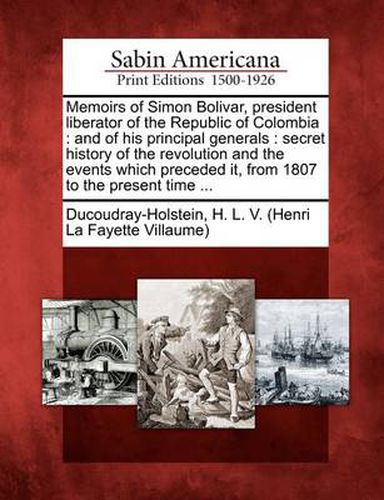 Sabin Americana
Print Editions 1500-1926

Memoirs of Simon Bolivar, president liberator of the Republic of Colombia : and of his principal generals : secret history of the revolution and the events which preceded it, from 1807 to the present time ...

Ducoudray-Holstein, H. L. V. (Henri La Fayette Villaume)